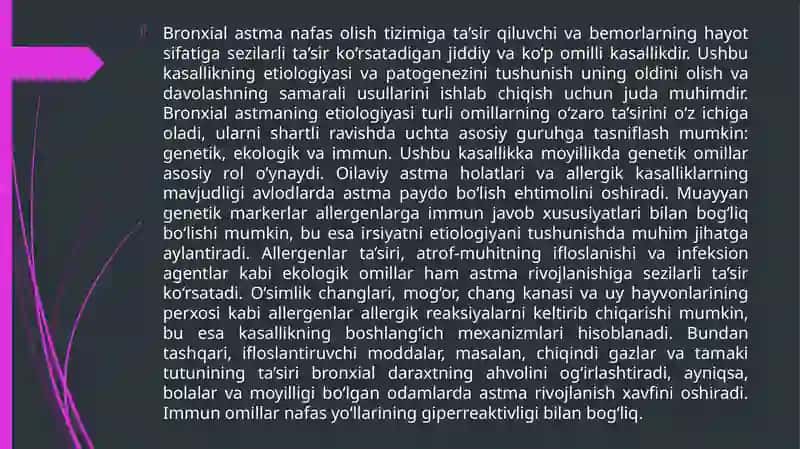 Bronxial astma nafas olish tizimiga ta'sir qiluvchi va bemorlarning hayot sifatiga sezilarli ta'sir ko'rsatadigan jiddiy va ko'p omilli kasallikdir. Ushbu kasallikning etiologiyasi va patogenezini tushunish uning oldini olish va davolashning samarali usullarini ishlab chiqish uchun juda muhimdir. Bronxial astmaning etiologiyasi turli omillarning o'zaro ta'sirini o'z ichiga oladi, ularni shartli ravishda uchta asosiy guruhga tasniflash mumkin: genetik, ekologik va immun. Ushbu kasallikka moyillikda genetik omillar asosiy rol o'ynaydi. Oilaviy astma holatlari va allergik kasalliklarning mavjudligi avlodlarda astma paydo bo'lish ehtimolini oshiradi. Muayyan genetik markerlar allergenlarga immun javob xususiyatlari bilan bog'liq bo'lishi mumkin, bu esa irsiyatni etiologiyani tushunishda muhim jihatga aylantiradi. Allergenlar ta'siri, atrof-muhitning ifloslanishi va infeksion agentlar kabi ekologik omillar ham astma rivojlanishiga sezilarli ta'sir ko'rsatadi. O'simlik changlari, mog'or, chang kanasi va uy hayvonlarining perxosi kabi allergenlar allergik reaksiyalarni keltirib chiqarishi mumkin, bu esa kasallikning boshlang'ich mexanizmlari hisoblanadi. Bundan tashqari, ifloslantiruvchi moddalar, masalan, chiqindi gazlar va tamaki tutunining ta'siri bronxial daraxtning ahvolini og'irlashtiradi, ayniqsa, bolalar va moyilligi bo'lgan odamlarda astma rivojlanish xavfini oshiradi. Immun omillar nafas yo'llarining giperreaktivligi bilan bog'liq.